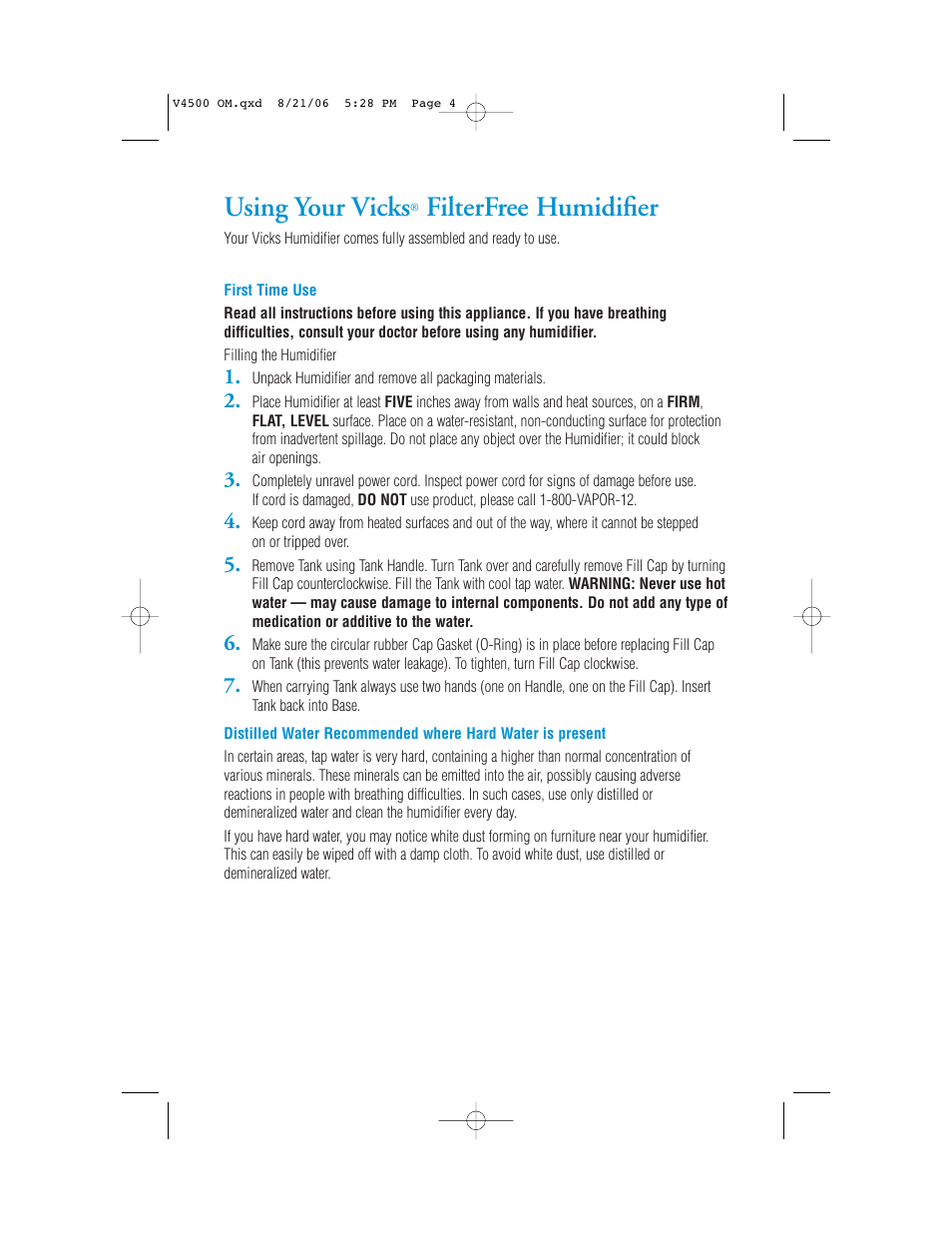 V4500 OM.qxd 8/21/06 5:28 PM Page 4

Using Your Vicks® FilterFree Humidifier

Your Vicks Humidifier comes fully assembled and ready to use.

First Time Use

Read all instructions before using this appliance. If you have breathing difficulties, consult your doctor before using any humidifier.

Filling the Humidifier

1. Unpack Humidifier and remove all packaging materials.

2. Place Humidifier at least FIVE inches away from walls and heat sources, on a FIRM, FLAT, LEVEL surface. Place on a water-resistant, non-conducting surface for protection from inadvertent spillage. Do not place any object over the Humidifier; it could block air openings.

3. Completely unravel power cord. Inspect power cord for signs of damage before use. If cord is damaged, DO NOT use product, please call 1-800-VAPOR-12.

4. Keep cord away from heated surfaces and out of the way, where it cannot be stepped on or tripped over.

5. Remove Tank using Tank Handle. Turn Tank over and carefully remove Fill Cap by turning Fill Cap counterclockwise. Fill the Tank with cool tap water. WARNING: Never use hot water — may cause damage to internal components. Do not add any type of medication or additive to the water.

6. Make sure the circular rubber Cap Gasket (O-Ring) is in place before replacing Fill Cap on Tank (this prevents water leakage). To tighten, turn Fill Cap clockwise.

7. When carrying Tank always use two hands (one on Handle, one on the Fill Cap). Insert Tank back into Base.

Distilled Water Recommended where Hard Water is present

In certain areas, tap water is very hard, containing a higher than normal concentration of various minerals. These minerals can be emitted into the air, possibly causing adverse reactions in people with breathing difficulties. In such cases, use only distilled or demineralized water and clean the humidifier every day.

If you have hard water, you may notice white dust forming on furniture near your humidifier. This can easily be wiped off with a damp cloth. To avoid white dust, use distilled or demineralized water.